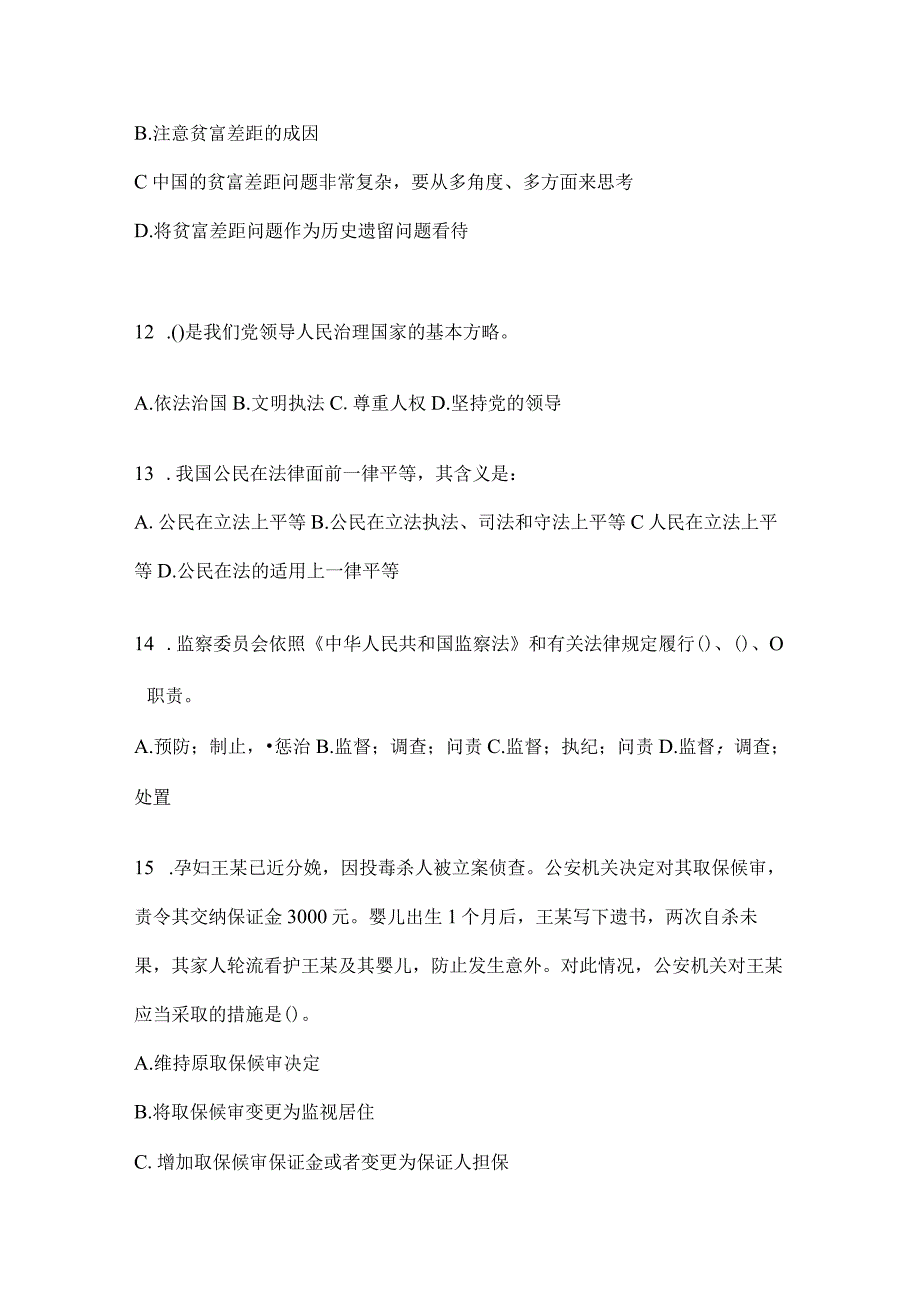 B.注意贫富差距的成因

C 中国的贫富差距问题非常复杂，要从多角度、多方面来思考

D.将贫富差距问题作为历史遗留问题看待

12 .()是我们党领导人民治理国家的基本方略。

A.依法治国 B.文明执法 C. 尊重人权 D.坚持党的领导

13 . 我国公民在法律面前一律平等，其含义是：

A. 公民在立法上平等 B.公民在立法执法、司法和守法上平等 C 人民在立法上平等 D.公民在法的适用上一律平等

14 . 监察委员会依照《中华人民共和国监察法》和有关法律规定履行()、()、O职责。

A.预防；制止，•惩治 B.监督；调查；问责 C.监督；执纪；问责 D.监督；调查；处置

15 .孕妇王某已近分娩，因投毒杀人被立案侦查。公安机关决定对其取保候审，责令其交纳保证金 3000 元。婴儿出生 1 个月后，王某写下遗书，两次自杀未果，其家人轮流看护王某及其婴儿，防止发生意外。对此情况，公安机关对王某应当采取的措施是()。

A.维持原取保候审决定

B.将取保候审变更为监视居住

C. 增加取保候审保证金或者变更为保证人担保